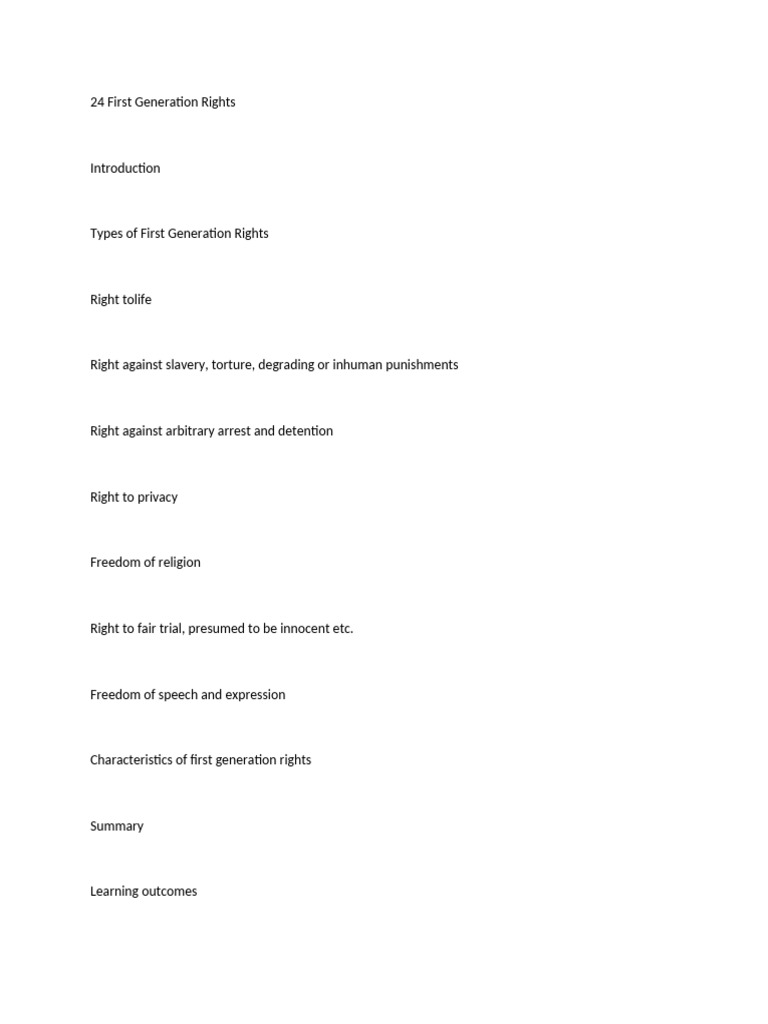 24 First Generation Rights

Introduction

Types of First Generation Rights

Right tolife

Right against slavery, torture, degrading or inhuman punishments

Right against arbitrary arrest and detention

Right to privacy

Freedom of religion

Right to fair trial, presumed to be innocent etc.

Freedom of speech and expression

Characteristics of first generation rights

Summary

Learning outcomes